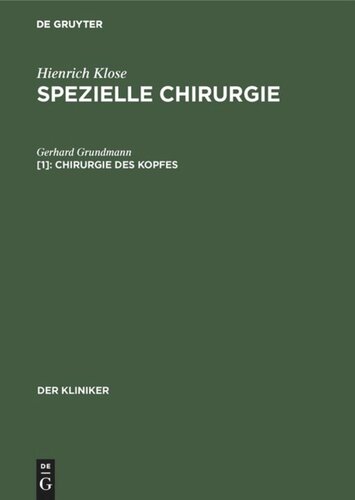 DE GRUYTER

Hienrich Klose
SPEZIELLE CHIRURGIE

Gerhard Grundmann
[1]: CHIRURGIE DES KOPFES

DER KLINIKER

DE
G